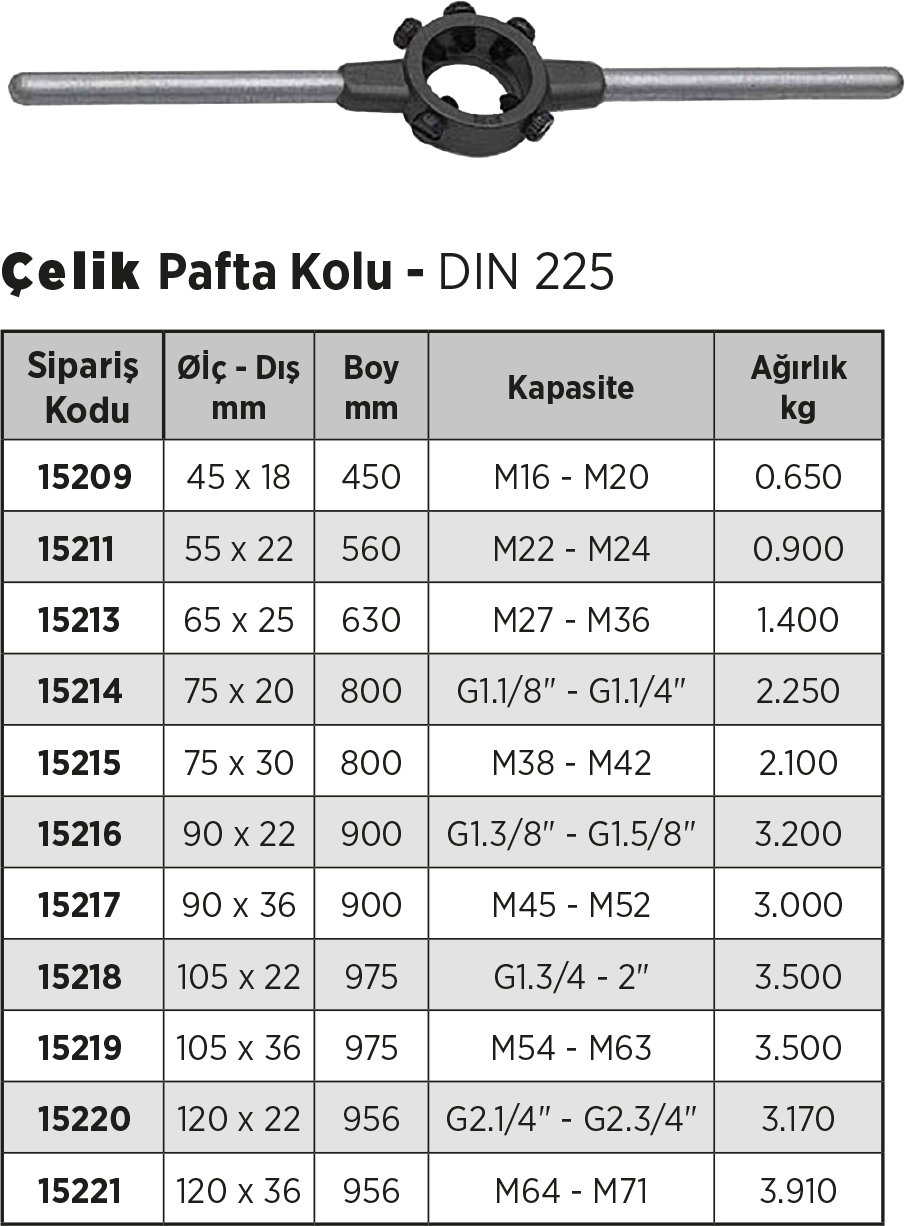 Çelik Pafta Kolu - DIN 225

| Sipariş Kodu | Øİç - Dış mm | Boy mm | Kapasite | Ağırlık kg |
|---|---|---|---|---|
| 15209 | 45 x 18 | 450 | M16 - M20 | 0.650 |
| 15211 | 55 x 22 | 560 | M22 - M24 | 0.900 |
| 15213 | 65 x 25 | 630 | M27 - M36 | 1.400 |
| 15214 | 75 x 20 | 800 | G1.1/8" - G1.1/4" | 2.250 |
| 15215 | 75 x 30 | 800 | M38 - M42 | 2.100 |
| 15216 | 90 x 22 | 900 | G1.3/8" - G1.5/8" | 3.200 |
| 15217 | 90 x 36 | 900 | M45 - M52 | 3.000 |
| 15218 | 105 x 22 | 975 | G1.3/4 - 2" | 3.500 |
| 15219 | 105 x 36 | 975 | M54 - M63 | 3.500 |
| 15220 | 120 x 22 | 956 | G2.1/4" - G2.3/4" | 3.170 |
| 15221 | 120 x 36 | 956 | M64 - M71 | 3.910 |